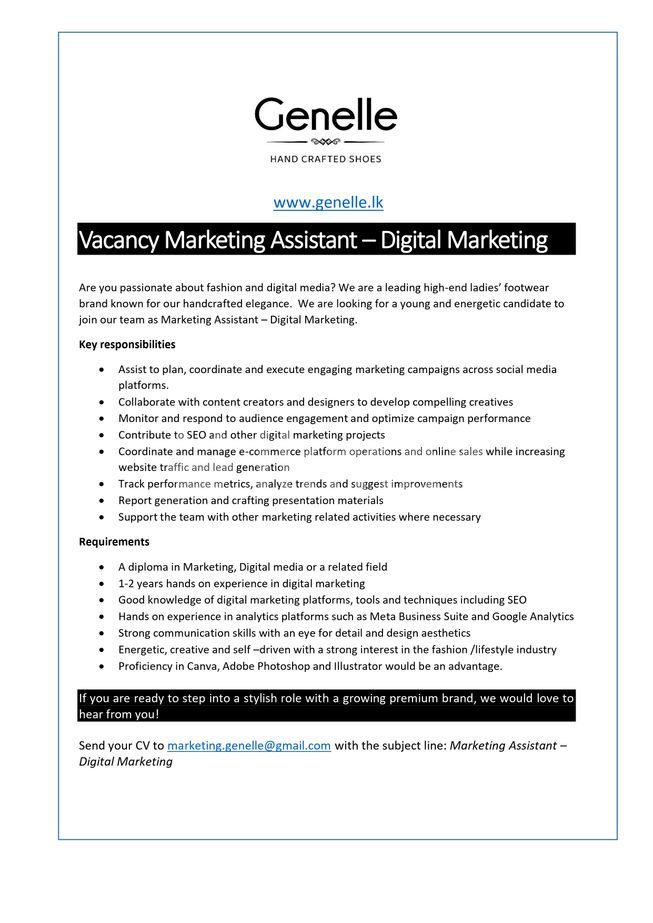 Genelle

HAND CRAFTED SHOES

www.genelle.lk

Vacancy Marketing Assistant – Digital Marketing

Are you passionate about fashion and digital media? We are a leading high-end ladies' footwear brand known for our handcrafted elegance. We are looking for a young and energetic candidate to join our team as Marketing Assistant – Digital Marketing.

Key responsibilities

- Assist to plan, coordinate and execute engaging marketing campaigns across social media platforms.
- Collaborate with content creators and designers to develop compelling creatives
- Monitor and respond to audience engagement and optimize campaign performance
- Contribute to SEO and other digital marketing projects
- Coordinate and manage e-commerce platform operations and online sales while increasing website traffic and lead generation
- Track performance metrics, analyze trends and suggest improvements
- Report generation and crafting presentation materials
- Support the team with other marketing related activities where necessary

Requirements

- A diploma in Marketing, Digital media or a related field
- 1-2 years hands on experience in digital marketing
- Good knowledge of digital marketing platforms, tools and techniques including SEO
- Hands on experience in analytics platforms such as Meta Business Suite and Google Analytics
- Strong communication skills with an eye for detail and design aesthetics
- Energetic, creative and self –driven with a strong interest in the fashion /lifestyle industry
- Proficiency in Canva, Adobe Photoshop and Illustrator would be an advantage.

If you are ready to step into a stylish role with a growing premium brand, we would love to hear from you!

Send your CV to marketing.genelle@gmail.com with the subject line: Marketing Assistant – Digital Marketing